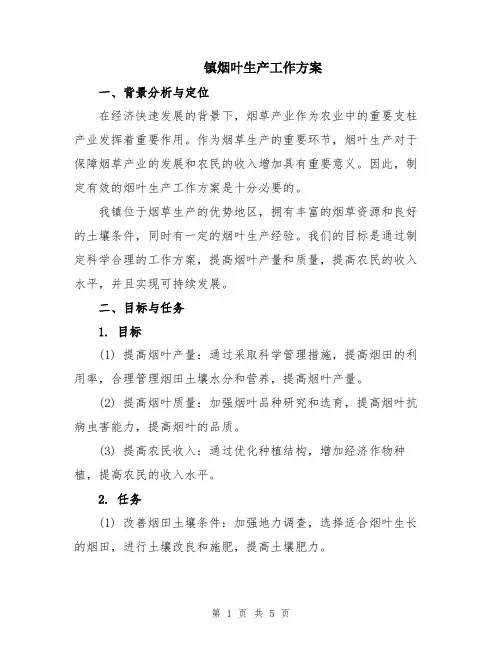 镇烟叶生产工作方案

一、背景分析与定位

在经济快速发展的背景下，烟草产业作为农业中的重要支柱产业发挥着重要作用。作为烟草生产的重要环节，烟叶生产对于保障烟草产业的发展和农民的收入增加具有重要意义。因此，制定有效的烟叶生产工作方案是十分必要的。

我镇位于烟草生产的优势地区，拥有丰富的烟草资源和良好的土壤条件，同时有一定的烟叶生产经验。我们的目标是通过制定科学合理的工作方案，提高烟叶产量和质量，提高农民的收入水平，并且实现可持续发展。

二、目标与任务

1. 目标

(1) 提高烟叶产量：通过采取科学管理措施，提高烟田的利用率，合理管理烟田土壤水分和营养，提高烟叶产量。

(2) 提高烟叶质量：加强烟叶品种研究和选育，提高烟叶抗病虫害能力，提高烟叶的品质。

(3) 提高农民收入：通过优化种植结构，增加经济作物种植，提高农民的收入水平。

2. 任务

(1) 改善烟田土壤条件：加强地力调查，选择适合烟叶生长的烟田，进行土壤改良和施肥，提高土壤肥力。

第 1 页 共 5 页